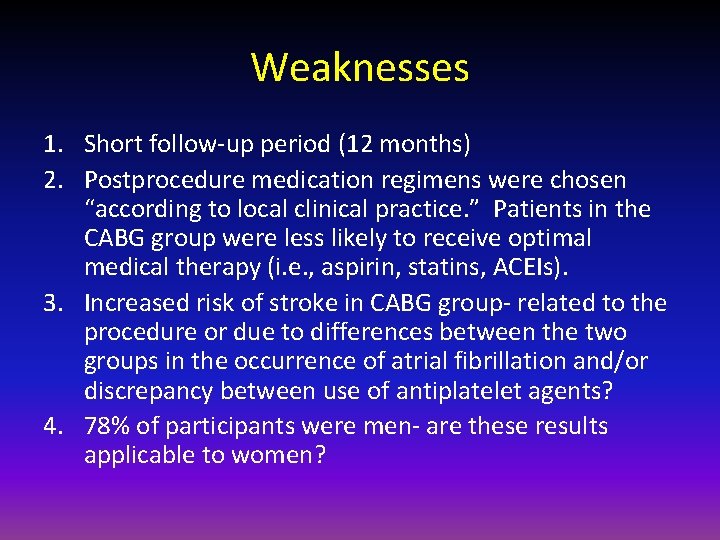 Weaknesses

1. Short follow-up period (12 months)
2. Postprocedure medication regimens were chosen “according to local clinical practice.” Patients in the CABG group were less likely to receive optimal medical therapy (i.e., aspirin, statins, ACEIs).
3. Increased risk of stroke in CABG group- related to the procedure or due to differences between the two groups in the occurrence of atrial fibrillation and/or discrepancy between use of antiplatelet agents?
4. 78% of participants were men- are these results applicable to women?